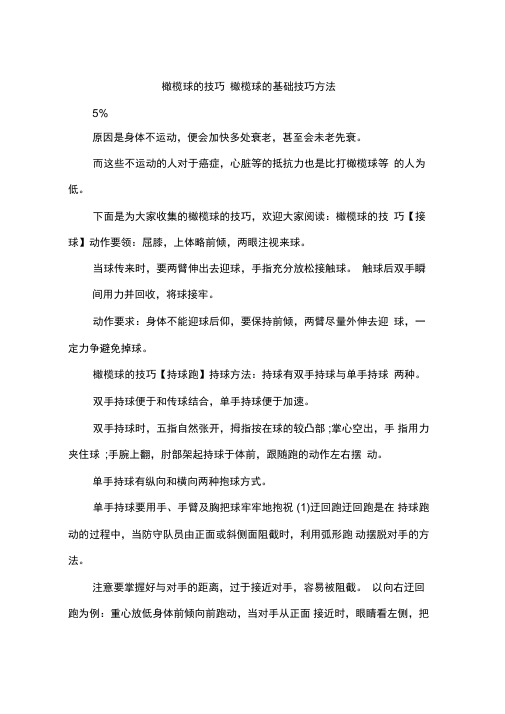 橄榄球的技巧 橄榄球的基础技巧方法

5%

原因是身体不运动，便会加快多处衰老，甚至会未老先衰。

而这些不运动的人对于癌症，心脏等的抵抗力也是比打橄榄球等 的人为低。

下面是为大家收集的橄榄球的技巧，欢迎大家阅读：橄榄球的技 巧【接球】动作要领：屈膝，上体略前倾，两眼注视来球。

当球传来时，要两臂伸出去迎球，手指充分放松接触球。 触球后双手瞬间用力并回收，将球接牢。

动作要求：身体不能迎球后仰，要保持前倾，两臂尽量外伸去迎 球，一定力争避免掉球。

橄榄球的技巧【持球跑】持球方法：持球有双手持球与单手持球 两种。

双手持球便于和传球结合，单手持球便于加速。

双手持球时，五指自然张开，拇指按在球的较凸部 ;掌心空出，手 指用力夹住球 ;手腕上翻，肘部架起持球于体前，跟随跑的动作左右摆 动。

单手持球有纵向和横向两种抱球方式。

单手持球要用手、手臂及胸把球牢牢地抱祝 (1)迂回跑迂回跑是在 持球跑动的过程中，当防守队员由正面或斜侧面阻截时，利用弧形跑 动摆脱对手的方法。

注意要掌握好与对手的距离，过于接近对手，容易被阻截。 以向右迂回跑为例：重心放低身体前倾向前跑动，当对手从正面 接近时，眼睛看左侧，把